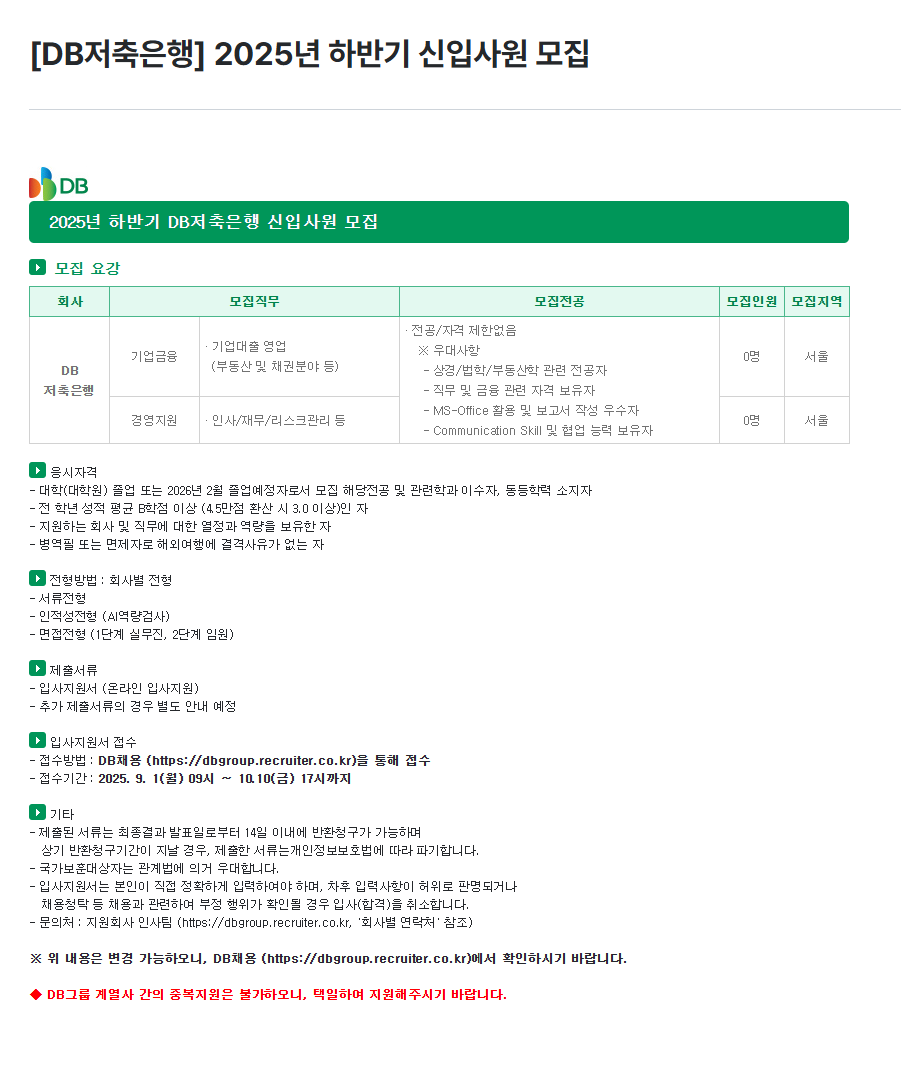 [DB저축은행] 2025년 하반기 신입사원 모집

DB

2025년 하반기 DB저축은행 신입사원 모집

모집 요강

| 회사 | 모집직무 | | 모집전공 | 모집인원 | 모집지역 |
|---|---|---|---|---|---|
| DB 저축은행 | 기업금융 | · 기업대출 영업 (부동산 및 채권분야 등) | · 전공/자격 제한없음 ※ 우대사항 - 상경/법학/부동산학 관련 전공자 - 직무 및 금융 관련 자격 보유자 - MS-Office 활용 및 보고서 작성 우수자 - Communication Skill 및 협업 능력 보유자 | 0명 | 서울 |
| | 경영지원 | · 인사/재무/리스크관리 등 | | 0명 | 서울 |

응시자격
- 대학(대학원) 졸업 또는 2026년 2월 졸업예정자로서 모집 해당전공 및 관련학과 이수자, 동등학력 소지자
- 전 학년 성적 평균 B학점 이상 (4.5만점 환산 시 3.0 이상)인 자
- 지원하는 회사 및 직무에 대한 열정과 역량을 보유한 자
- 병역필 또는 면제자로 해외여행에 결격사유가 없는 자

전형방법 : 회사별 전형
- 서류전형
- 인적성전형 (AI역량검사)
- 면접전형 (1단계 실무진, 2단계 임원)

제출서류
- 입사지원서 (온라인 입사지원)
- 추가 제출서류의 경우 별도 안내 예정

입사지원서 접수
- 접수방법 : DB채용 (https://dbgroup.recruiter.co.kr)을 통해 접수
- 접수기간 : 2025. 9. 1(월) 09시 ~ 10.10(금) 17시까지

기타
- 제출된 서류는 최종결과 발표일로부터 14일 이내에 반환청구가 가능하며 상기 반환청구기간이 지날 경우, 제출한 서류는개인정보보호법에 따라 파기합니다.
- 국가보훈대상자는 관계법에 의거 우대합니다.
- 입사지원서는 본인이 직접 정확하게 입력하여야 하며, 차후 입력사항이 허위로 판명되거나 채용청탁 등 채용과 관련하여 부정 행위가 확인될 경우 입사(합격)을 취소합니다.
- 문의처 : 지원회사 인사팀 (https://dbgroup.recruiter.co.kr, '회사별 연락처' 참조)

※ 위 내용은 변경 가능하오니, DB채용 (https://dbgroup.recruiter.co.kr)에서 확인하시기 바랍니다.

◆ DB그룹 계열사 간의 중복지원은 불가하오니, 택일하여 지원해주시기 바랍니다.